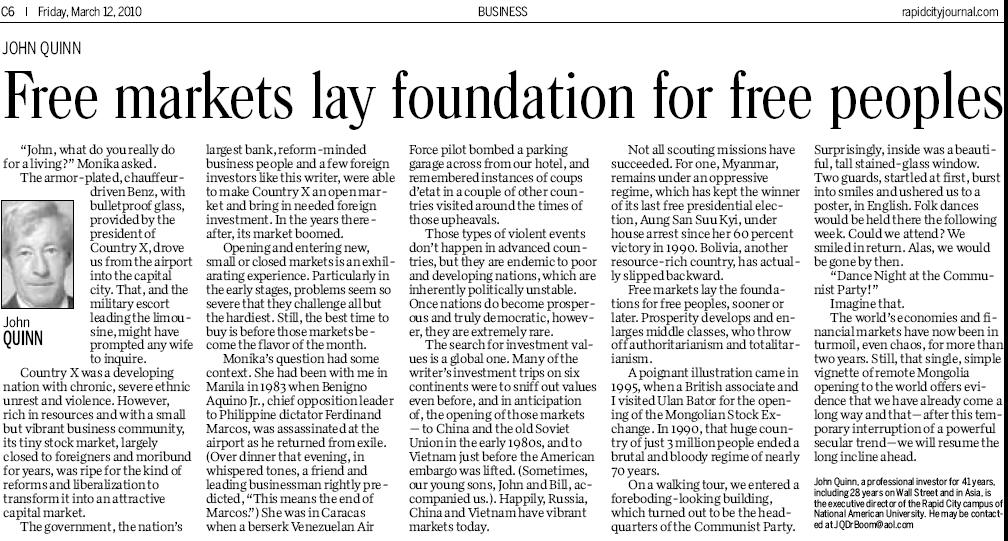 C6 | Friday, March 12, 2010 BUSINESS rapidcityjournal.com

JOHN QUINN

Free markets lay foundation for free peoples

"John, what do you really do for a living?" Monika asked.

The armor-plated, chauffeur-driven Benz, with bulletproof glass, provided by the president of Country X, drove us from the airport into the capital city. That, and the military escort leading the limousine, might have prompted any wife to inquire.

John QUINN

Country X was a developing nation with chronic, severe ethnic unrest and violence. However, rich in resources and with a small but vibrant business community, its tiny stock market, largely closed to foreigners and moribund for years, was ripe for the kind of reforms and liberalization to transform it into an attractive capital market.

The government, the nation's largest bank, reform-minded business people and a few foreign investors like this writer, were able to make Country X an open market and bring in needed foreign investment. In the years thereafter, its market boomed.

Opening and entering new, small or closed markets is an exhilarating experience. Particularly in the early stages, problems seem so severe that they challenge all but the hardiest. Still, the best time to buy is before those markets become the flavor of the month.

Monika's question had some context. She had been with me in Manila in 1983 when Benigno Aquino Jr., chief opposition leader to Philippine dictator Ferdinand Marcos, was assassinated at the airport as he returned from exile. (Over dinner that evening, in whispered tones, a friend and leading businessman rightly predicted, "This means the end of Marcos.") She was in Caracas when a berserk Venezuelan Air Force pilot bombed a parking garage across from our hotel, and remembered instances of coups d'etat in a couple of other countries visited around the times of those upheavals.

Those types of violent events don't happen in advanced countries, but they are endemic to poor and developing nations, which are inherently politically unstable. Once nations do become prosperous and truly democratic, however, they are extremely rare.

The search for investment values is a global one. Many of the writer's investment trips on six continents were to sniff out values even before, and in anticipation of, the opening of those markets — to China and the old Soviet Union in the early 1980s, and to Vietnam just before the American embargo was lifted. (Sometimes, our young sons, John and Bill, accompanied us.). Happily, Russia, China and Vietnam have vibrant markets today.

Not all scouting missions have succeeded. For one, Myanmar, remains under an oppressive regime, which has kept the winner of its last free presidential election, Aung San Suu Kyi, under house arrest since her 60 percent victory in 1990. Bolivia, another resource-rich country, has actually slipped backward.

Free markets lay the foundations for free peoples, sooner or later. Prosperity develops and enlarges middle classes, who throw off authoritarianism and totalitarianism.

A poignant illustration came in 1995, when a British associate and I visited Ulan Bator for the opening of the Mongolian Stock Exchange. In 1990, that huge country of just 3 million people ended a brutal and bloody regime of nearly 70 years.

On a walking tour, we entered a foreboding-looking building, which turned out to be the headquarters of the Communist Party. Surprisingly, inside was a beautiful, tall stained-glass window. Two guards, startled at first, burst into smiles and ushered us to a poster, in English. Folk dances would be held there the following week. Could we attend? We smiled in return. Alas, we would be gone by then.

"Dance Night at the Communist Party!"

Imagine that.

The world's economies and financial markets have now been in turmoil, even chaos, for more than two years. Still, that single, simple vignette of remote Mongolia opening to the world offers evidence that we have already come a long way and that — after this temporary interruption of a powerful secular trend — we will resume the long incline ahead.

John Quinn, a professional investor for 41 years, including 28 years on Wall Street and in Asia, is the executive director of the Rapid City campus of National American University. He may be contacted at JQDrBoom@aol.com